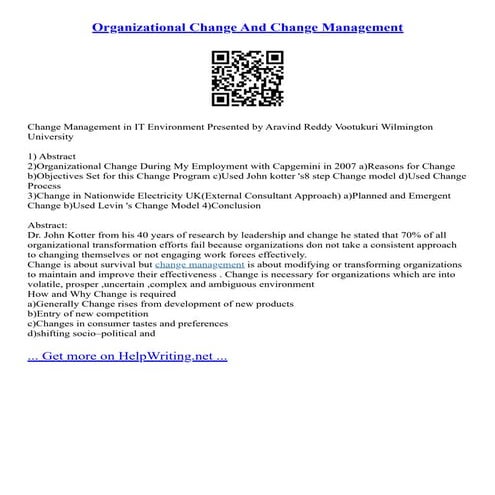 Organizational Change And Change Management

Change Management in IT Environment Presented by Aravind Reddy Vootukuri Wilmington University

1) Abstract
2)Organizational Change During My Employment with Capgemini in 2007 a)Reasons for Change b)Objectives Set for this Change Program c)Used John kotter 's8 step Change model d)Used Change Process
3)Change in Nationwide Electricity UK(External Consultant Approach) a)Planned and Emergent Change b)Used Levin 's Change Model 4)Conclusion

Abstract:
Dr. John Kotter from his 40 years of research by leadership and change he stated that 70% of all organizational transformation efforts fail because organizations don not take a consistent approach to changing themselves or not engaging work forces effectively.
Change is about survival but change management is about modifying or transforming organizations to maintain and improve their effectiveness . Change is necessary for organizations which are into volatile, prosper ,uncertain ,complex and ambiguous environment
How and Why Change is required
a)Generally Change rises from development of new products
b)Entry of new competition
c)Changes in consumer tastes and preferences
d)shifting socio–political and

... Get more on HelpWriting.net ...